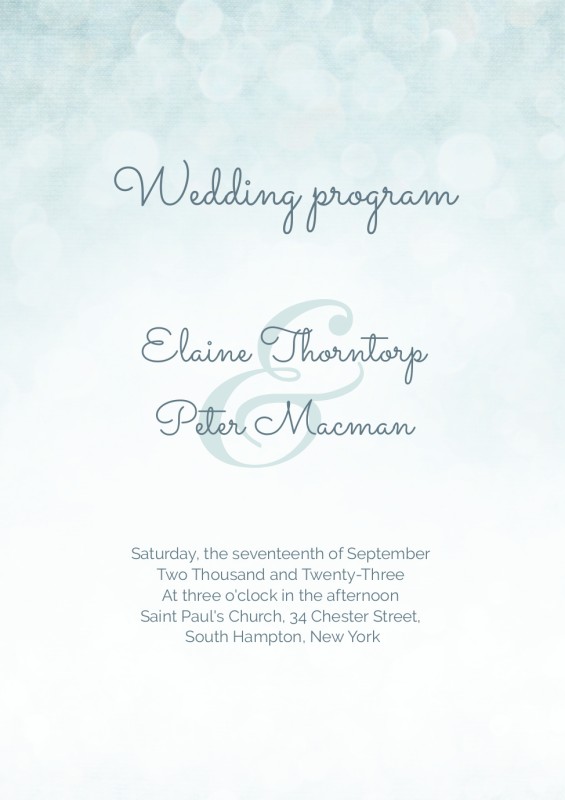 Wedding program

Elaine Thorntorp
&
Peter Macman

Saturday, the seventeenth of September
Two Thousand and Twenty-Three
At three o'clock in the afternoon
Saint Paul's Church, 34 Chester Street,
South Hampton, New York